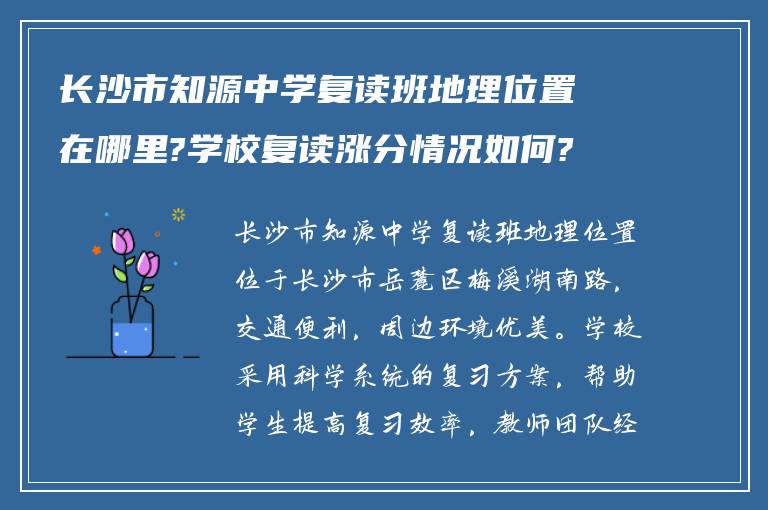 长沙市知源中学复读班地理位置在哪里?学校复读涨分情况如何?

长沙市知源中学复读班地理位置位于长沙市岳麓区梅溪湖南路，交通便利，周边环境优美。学校采用科学系统的复习方案，帮助学生提高复习效率，教师团队经